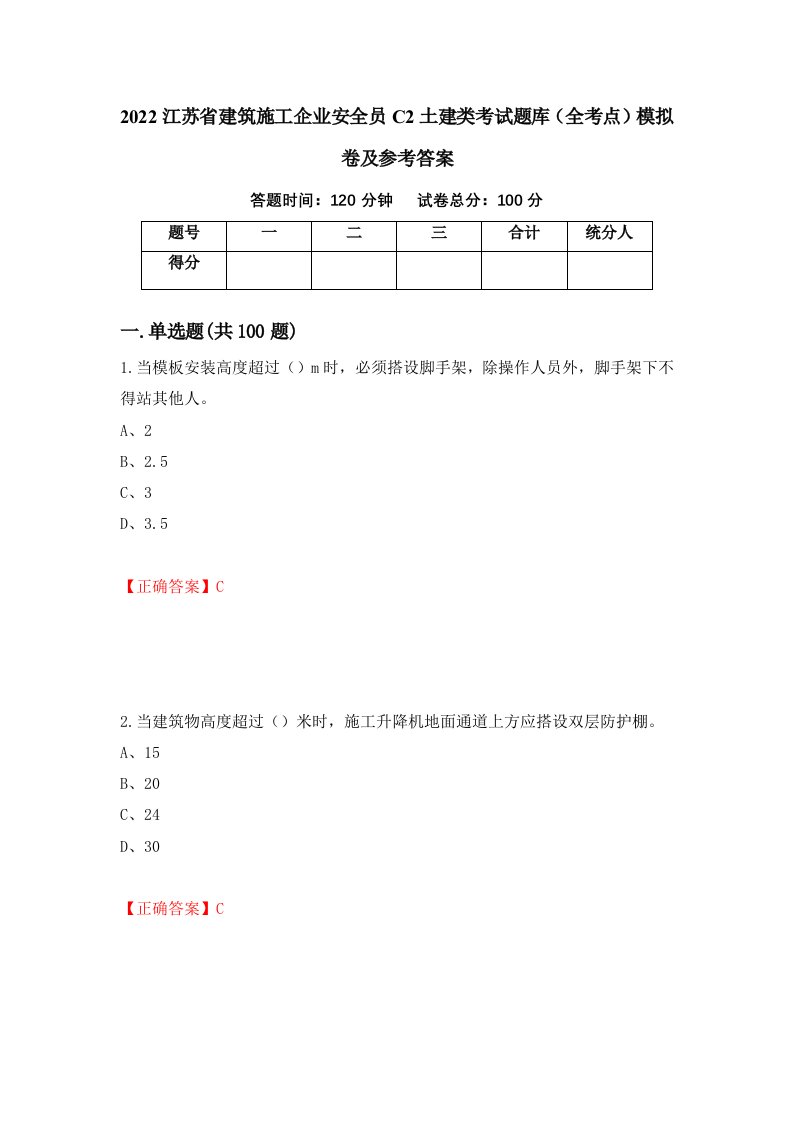 2022 江苏省建筑施工企业安全员 C2 土建类考试题库（全考点）模拟卷及参考答案

答题时间：120 分钟　试卷总分：100 分

| 题号 | 一 | 二 | 三 | 合计 | 统分人 |
|---|---|---|---|---|---|
| 得分 | | | | | |

一.单选题(共 100 题)

1.当模板安装高度超过（）m 时，必须搭设脚手架，除操作人员外，脚手架下不得站其他人。

A、2

B、2.5

C、3

D、3.5

【正确答案】C

2.当建筑物高度超过（）米时，施工升降机地面通道上方应搭设双层防护棚。

A、15

B、20

C、24

D、30

【正确答案】C